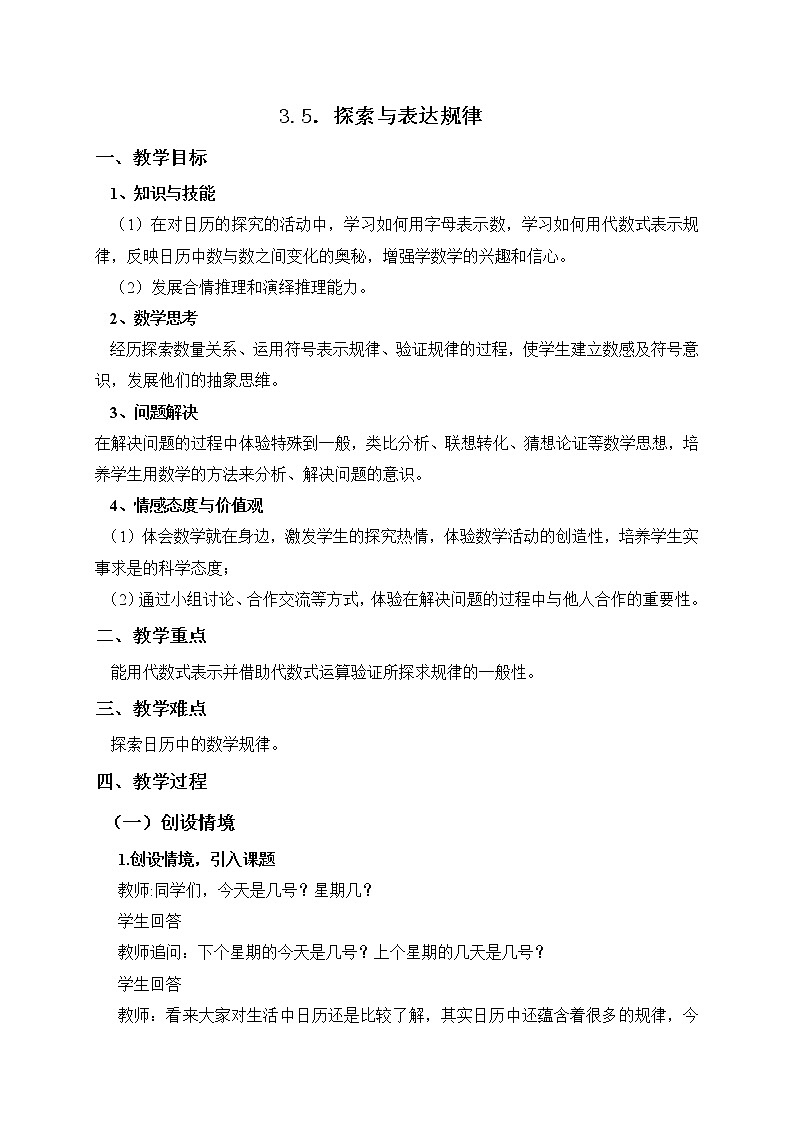 3.5. 探索与表达规律

一、教学目标

1、知识与技能

（1）在对日历的探究的活动中，学习如何用字母表示数，学习如何用代数式表示规律，反映日历中数与数之间变化的奥秘，增强学数学的兴趣和信心。

（2）发展合情推理和演绎推理能力。

2、数学思考

经历探索数量关系、运用符号表示规律、验证规律的过程，使学生建立数感及符号意识，发展他们的抽象思维。

3、问题解决

在解决问题的过程中体验特殊到一般，类比分析、联想转化、猜想论证等数学思想，培养学生用数学的方法来分析、解决问题的意识。

4、情感态度与价值观

（1）体会数学就在身边，激发学生的探究热情，体验数学活动的创造性，培养学生实事求是的科学态度；

（2）通过小组讨论、合作交流等方式，体验在解决问题的过程中与他人合作的重要性。

二、教学重点

能用代数式表示并借助代数式运算验证所探求规律的一般性。

三、教学难点

探索日历中的数学规律。

四、教学过程

（一）创设情境

1.创设情境，引入课题

教师:同学们，今天是几号？星期几？

学生回答

教师追问：下个星期的今天是几号？上个星期的几天是几号？

学生回答

教师：看来大家对生活中日历还是比较了解，其实日历中还蕴含着很多的规律，今